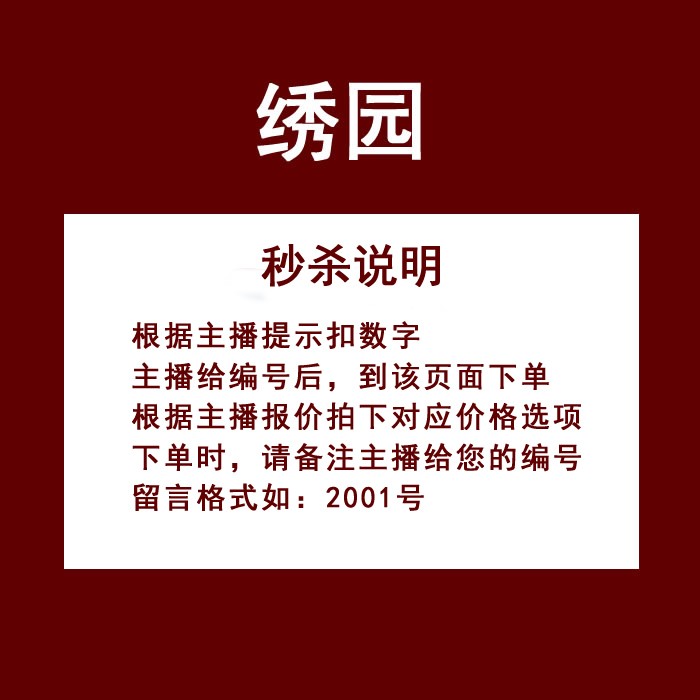 绣园

秒杀说明

根据主播提示扣数字
主播给编号后，到该页面下单
根据主播报价拍下对应价格选项
下单时，请备注主播给您的编号
留言格式如：2001号